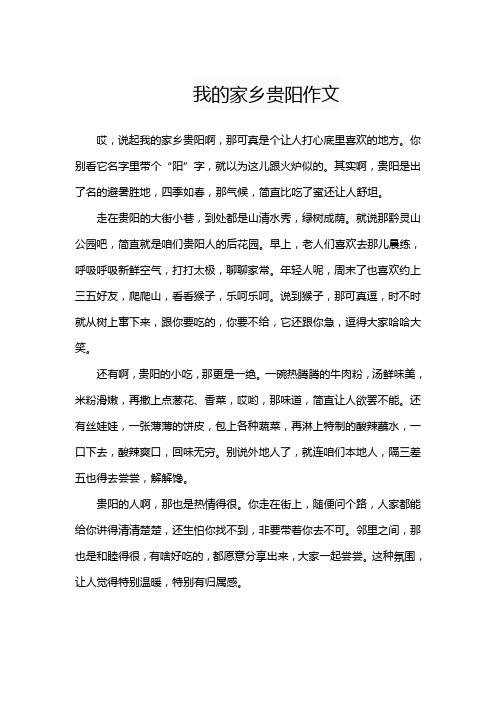 我的家乡贵阳作文

哎，说起我的家乡贵阳啊，那可真是个让人打心底里喜欢的地方。你别看它名字里带个“阳”字，就以为这儿跟火炉似的。其实啊，贵阳是出了名的避暑胜地，四季如春，那气候，简直比吃了蜜还让人舒坦。

走在贵阳的大街小巷，到处都是山清水秀，绿树成荫。就说那黔灵山公园吧，简直就是咱们贵阳人的后花园。早上，老人们喜欢去那儿晨练，呼吸呼吸新鲜空气，打打太极，聊聊家常。年轻人呢，周末了也喜欢约上三五好友，爬爬山，看看猴子，乐呵乐呵。说到猴子，那可真逗，时不时就从树上窜下来，跟你要吃的，你要不给，它还跟你急，逗得大家哈哈大笑。

还有啊，贵阳的小吃，那更是一绝。一碗热腾腾的牛肉粉，汤鲜味美，米粉滑嫩，再撒上点葱花、香菜，哎哟，那味道，简直让人欲罢不能。还有丝娃娃，一张薄薄的饼皮，包上各种蔬菜，再淋上特制的酸辣蘸水，一口下去，酸辣爽口，回味无穷。别说外地人了，就连咱们本地人，隔三差五也得去尝尝，解解馋。

贵阳的人啊，那也是热情得很。你走在街上，随便问个路，人家都能给你讲得清清楚楚，还生怕你找不到，非要带着你去不可。邻里之间，那也是和睦得很，有啥好吃的，都愿意分享出来，大家一起尝尝。这种氛围，让人觉得特别温暖，特别有归属感。